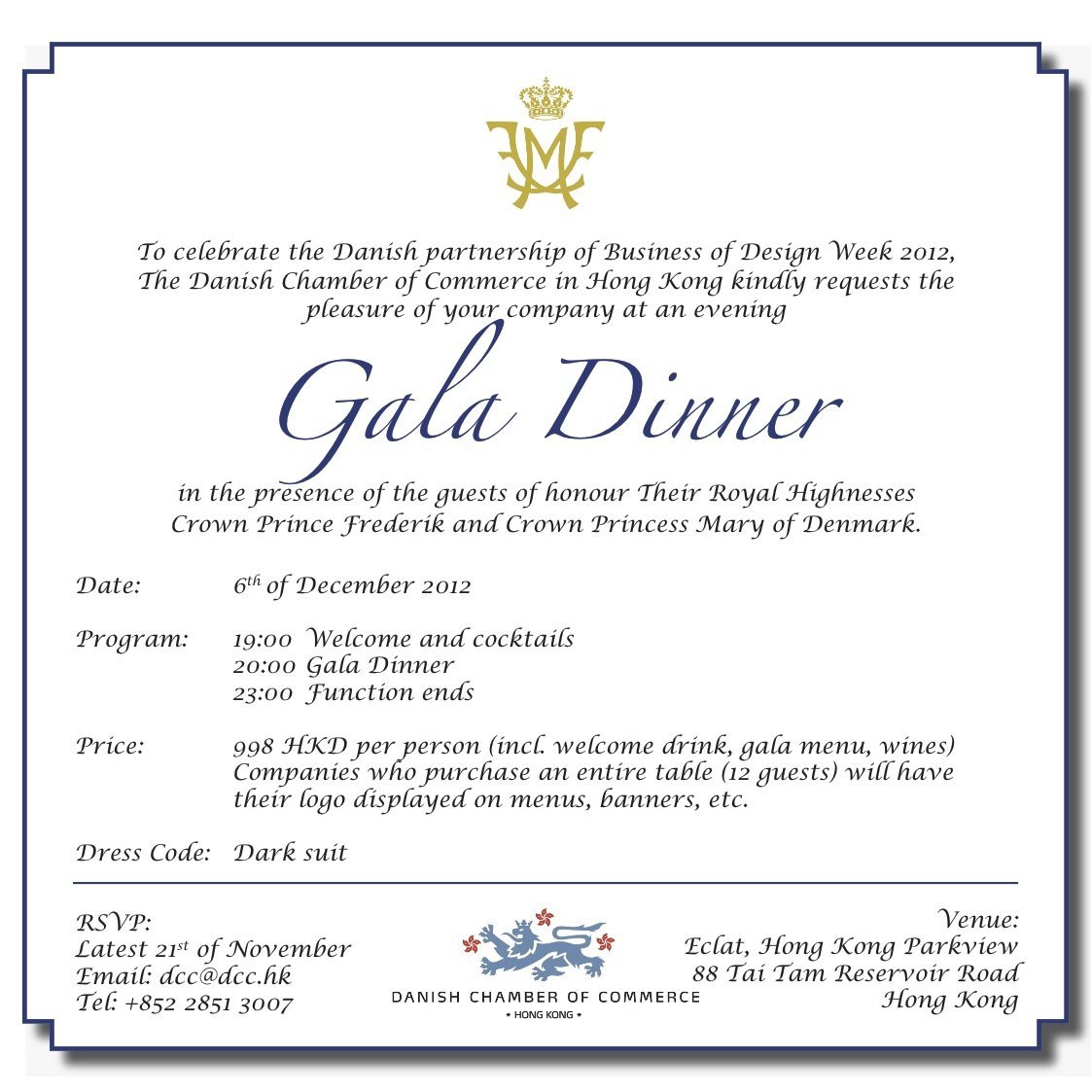 To celebrate the Danish partnership of Business of Design Week 2012, The Danish Chamber of Commerce in Hong Kong kindly requests the pleasure of your company at an evening

Gala Dinner

in the presence of the guests of honour Their Royal Highnesses Crown Prince Frederik and Crown Princess Mary of Denmark.

Date: $6^{th}$ of December 2012

Program: 19:00 Welcome and cocktails
20:00 Gala Dinner
23:00 Function ends

Price: 998 HKD per person (incl. welcome drink, gala menu, wines) Companies who purchase an entire table (12 guests) will have their logo displayed on menus, banners, etc.

Dress Code: Dark suit

RSVP:
Latest $21^{st}$ of November
Email: dcc@dcc.hk
Tel: +852 2851 3007

DANISH CHAMBER OF COMMERCE
• HONG KONG •

Venue:
Eclat, Hong Kong Parkview
88 Tai Tam Reservoir Road
Hong Kong